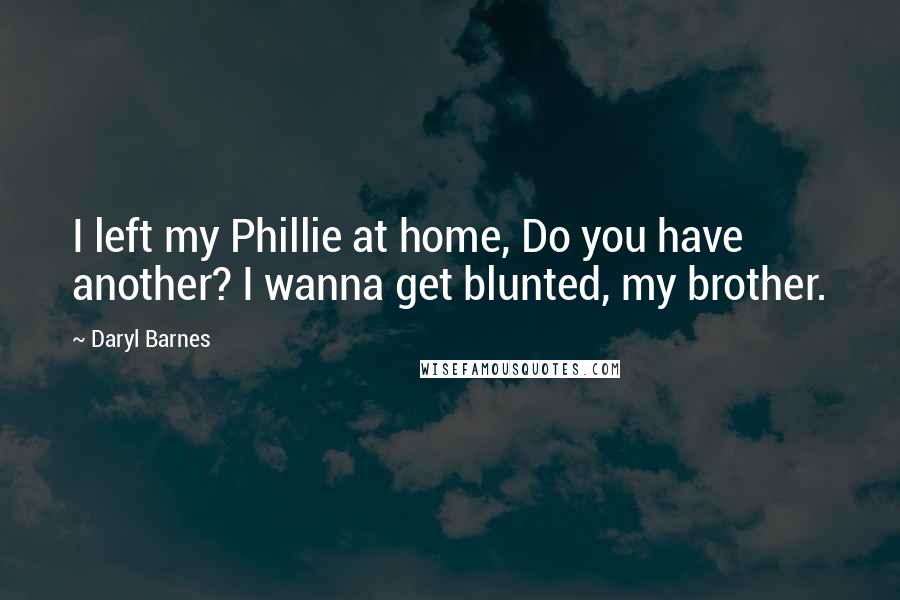 I left my Phillie at home, Do you have another? I wanna get blunted, my brother.

~ Daryl Barnes

WISEFAMOUSQUOTES.COM